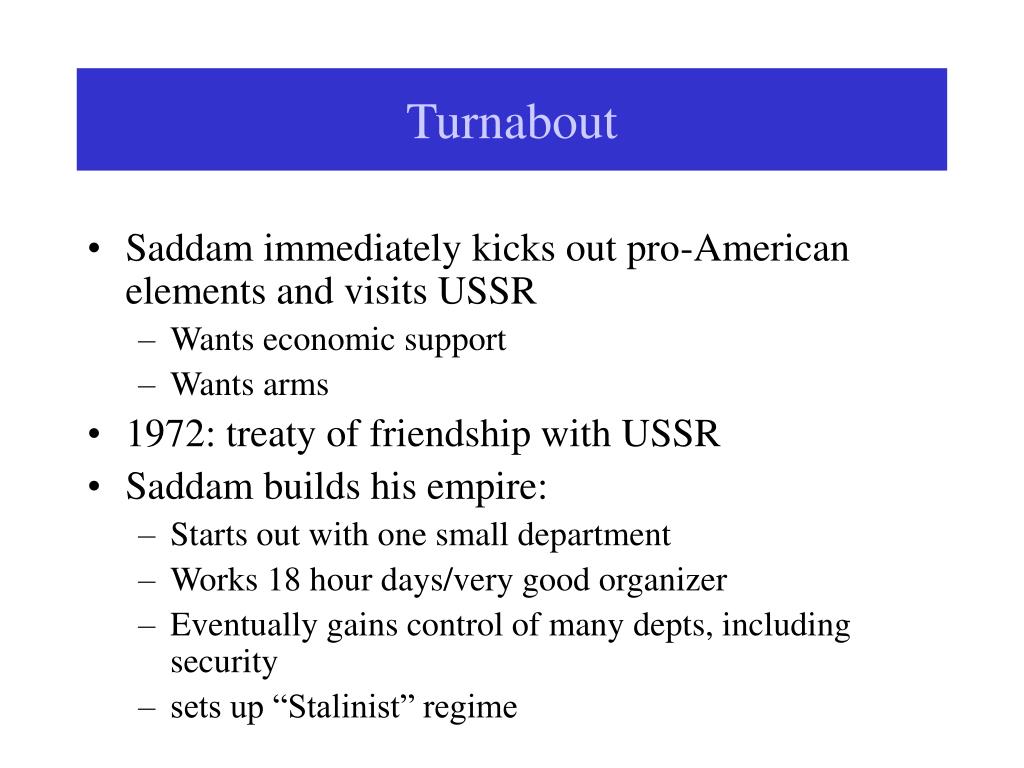 Turnabout

• Saddam immediately kicks out pro-American elements and visits USSR
– Wants economic support
– Wants arms
• 1972: treaty of friendship with USSR
• Saddam builds his empire:
– Starts out with one small department
– Works 18 hour days/very good organizer
– Eventually gains control of many depts, including security
– sets up “Stalinist” regime